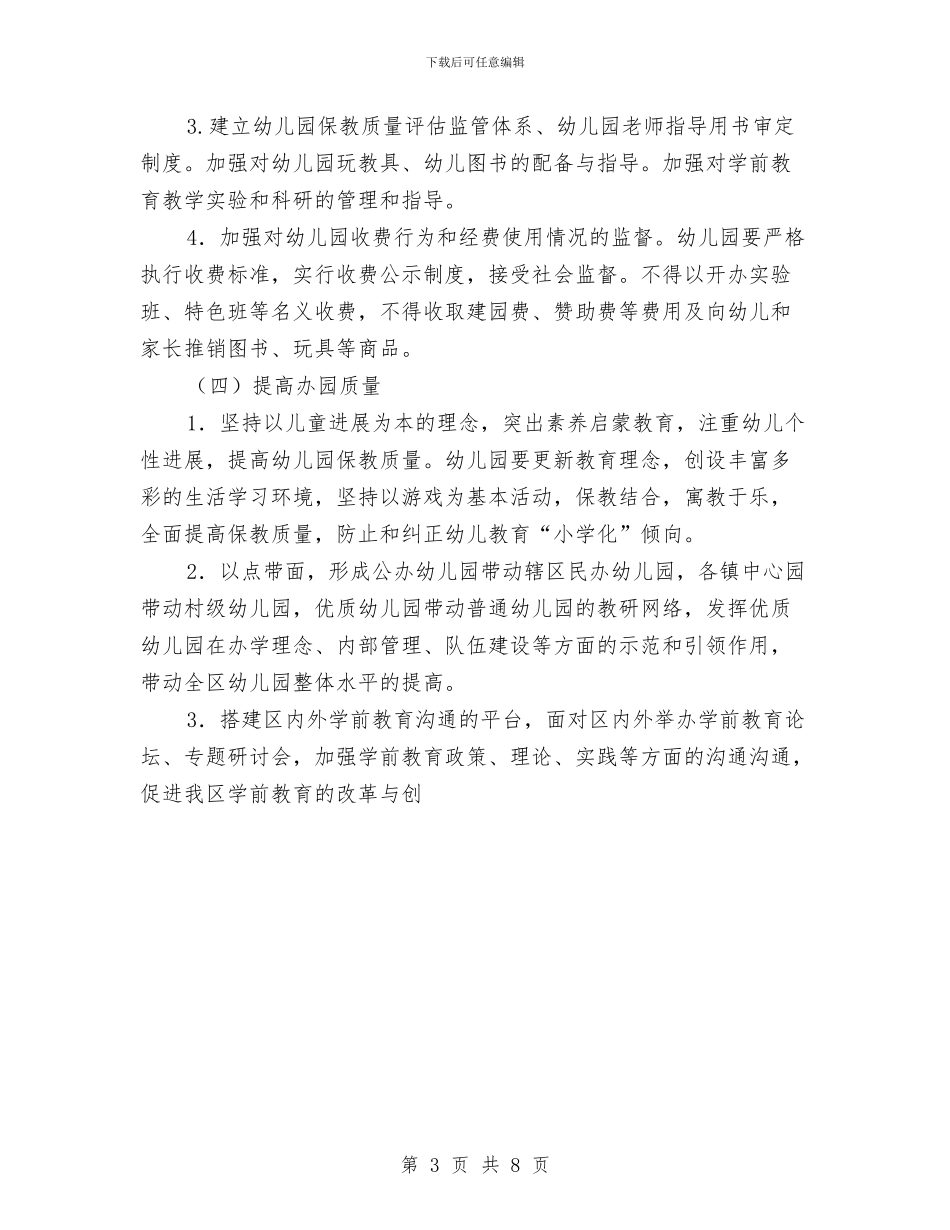 下载后可任意编辑

3.建立幼儿园保教质量评估监管体系、幼儿园老师指导用书审定制度。加强对幼儿园玩教具、幼儿图书的配备与指导。加强对学前教育教学实验和科研的管理和指导。

4．加强对幼儿园收费行为和经费使用情况的监督。幼儿园要严格执行收费标准，实行收费公示制度，接受社会监督。不得以开办实验班、特色班等名义收费，不得收取建园费、赞助费等费用及向幼儿和家长推销图书、玩具等商品。

（四）提高办园质量

1．坚持以儿童进展为本的理念，突出素养启蒙教育，注重幼儿个性进展，提高幼儿园保教质量。幼儿园要更新教育理念，创设丰富多彩的生活学习环境，坚持以游戏为基本活动，保教结合，寓教于乐，全面提高保教质量，防止和纠正幼儿教育“小学化”倾向。

2．以点带面，形成公办幼儿园带动辖区民办幼儿园，各镇中心园带动村级幼儿园，优质幼儿园带动普通幼儿园的教研网络，发挥优质幼儿园在办学理念、内部管理、队伍建设等方面的示范和引领作用，带动全区幼儿园整体水平的提高。

3．搭建区内外学前教育沟通的平台，面对区内外举办学前教育论坛、专题研讨会，加强学前教育政策、理论、实践等方面的沟通沟通，促进我区学前教育的改革与创

第 3 页 共 8 页